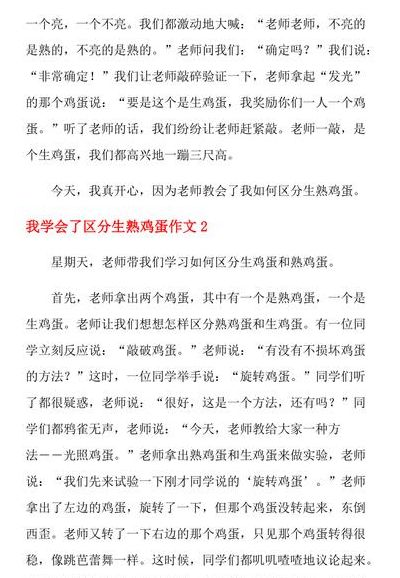 一个亮，一个不亮。我们都激动地大喊：“老师老师，不亮的是熟的，不亮的是熟的。”老师问我们：“确定吗？”我们说：“非常确定！”我们让老师敲碎验证一下，老师拿起“发光”的那个鸡蛋说：“要是这个是生鸡蛋，我奖励你们一人一个鸡蛋。”听了老师的话，我们纷纷让老师赶紧敲。老师一敲，是个生鸡蛋，我们都高兴地一蹦三尺高。

今天，我真开心，因为老师教会了我如何区分生熟鸡蛋。

我学会了区分生熟鸡蛋作文 2

星期天，老师带我们学习如何区分生鸡蛋和熟鸡蛋。

首先，老师拿出两个鸡蛋，其中有一个是熟鸡蛋，一个是生鸡蛋。老师让我们想想怎样区分熟鸡蛋和生鸡蛋。有一位同学立刻反应说：“敲破鸡蛋。”老师说：“有没有不损坏鸡蛋的方法？”这时，一位同学举手说：“旋转鸡蛋。”同学们听了都很疑惑，老师说：“很好，这是一个方法，还有吗？”同学们都鸦雀无声，老师说：“今天，老师教给大家一种方法——光照鸡蛋。”老师拿出熟鸡蛋和生鸡蛋来做实验，老师说：“我们先来试验一下刚才同学说的‘旋转鸡蛋’。”老师拿出了左边的鸡蛋，旋转了一下，但那个鸡蛋没转起来，东倒西歪。老师又转了一下右边的那个鸡蛋，只见那个鸡蛋转得很稳，像跳芭蕾舞一样。这时候，同学们都叽叽喳喳地议论起来。